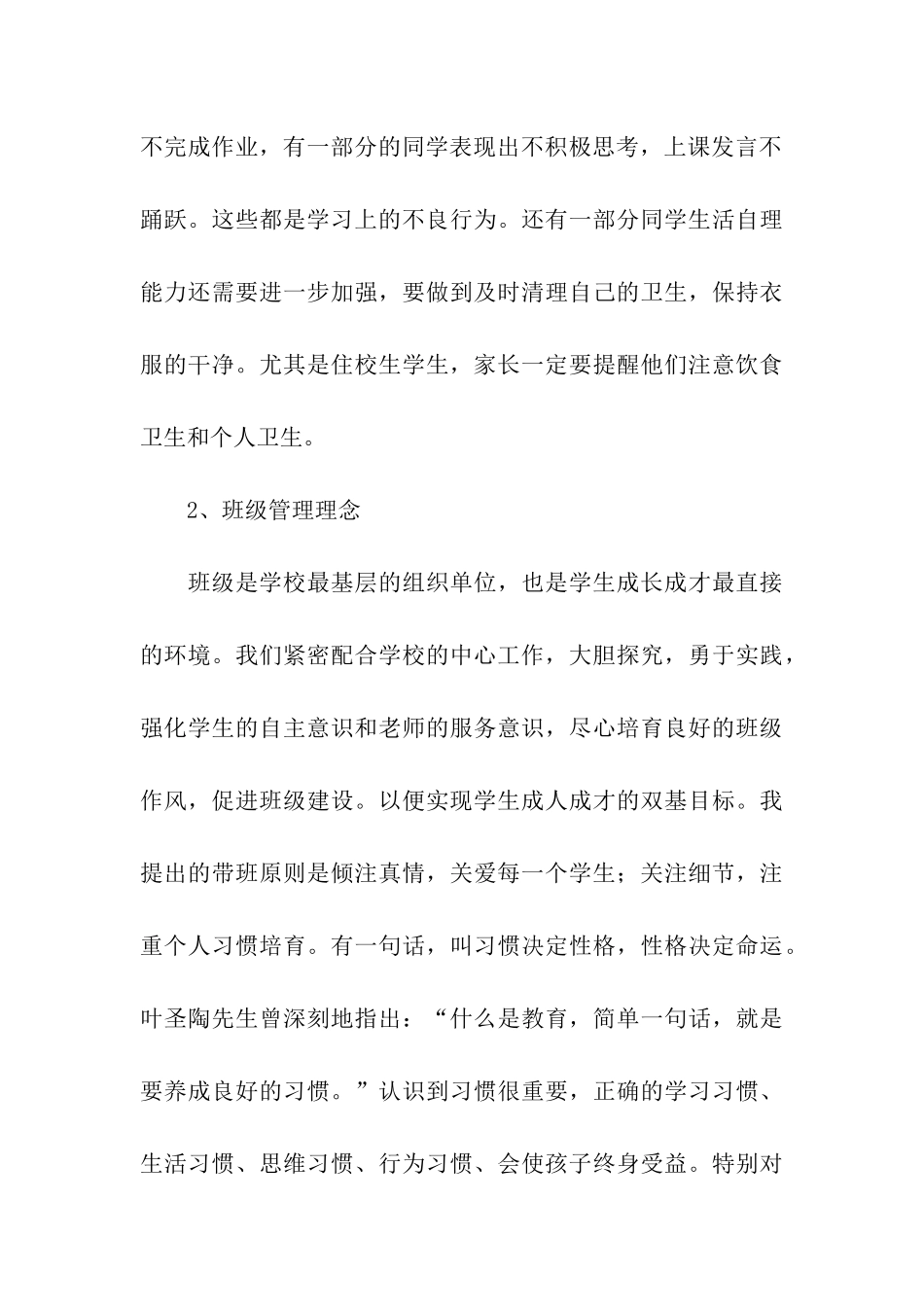 不完成作业，有一部分的同学表现出不积极思考，上课发言不踊跃。这些都是学习上的不良行为。还有一部分同学生活自理能力还需要进一步加强，要做到及时清理自己的卫生，保持衣服的干净。尤其是住校生学生，家长一定要提醒他们注意饮食卫生和个人卫生。

2、班级管理理念

班级是学校最基层的组织单位，也是学生成长成才最直接的环境。我们紧密配合学校的中心工作，大胆探究，勇于实践，强化学生的自主意识和老师的服务意识，尽心培育良好的班级作风，促进班级建设。以便实现学生成人成才的双基目标。我提出的带班原则是倾注真情，关爱每一个学生；关注细节，注重个人习惯培育。有一句话，叫习惯决定性格，性格决定命运。叶圣陶先生曾深刻地指出：“什么是教育，简单一句话，就是要养成良好的习惯。”认识到习惯很重要，正确的学习习惯、生活习惯、思维习惯、行为习惯、会使孩子终身受益。特别对